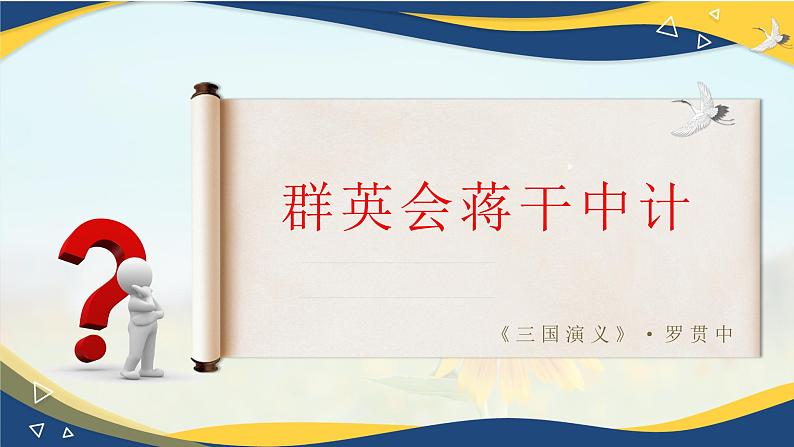 群英会蒋干中计

《三国演义》·罗贯中